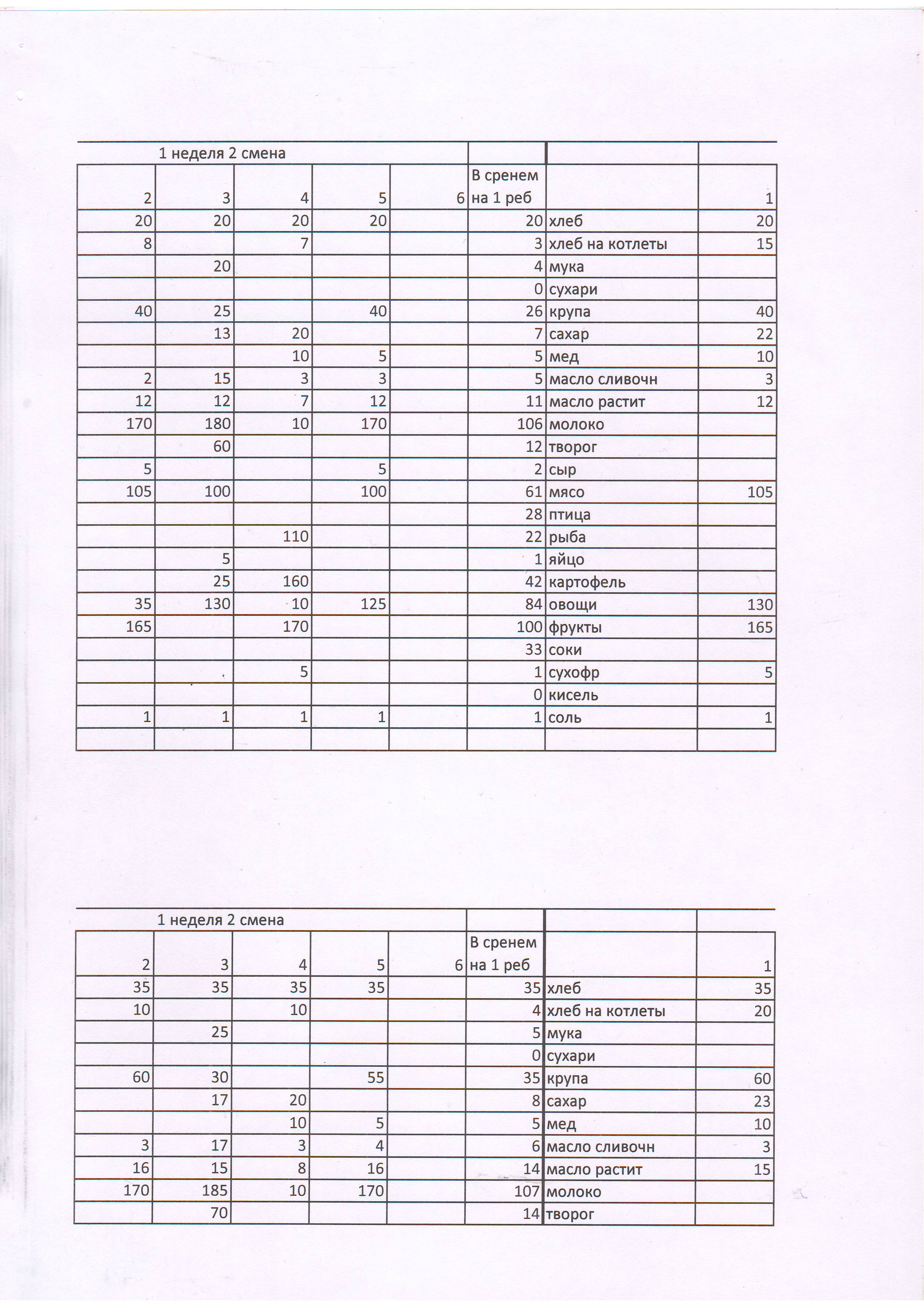 | 1 неделя 2 смена | | | | | | | |
|---|---|---|---|---|---|---|---|
| 2 | 3 | 4 | 5 | 6 | В сренем на 1 реб | | 1 |
| 20 | 20 | 20 | 20 | | 20 | хлеб | 20 |
| 8 | | 7 | | | 3 | хлеб на котлеты | 15 |
| | 20 | | | | 4 | мука | |
| | | | | | 0 | сухари | |
| 40 | 25 | | 40 | | 26 | крупа | 40 |
| | 13 | 20 | | | 7 | сахар | 22 |
| | | 10 | 5 | | 5 | мед | 10 |
| 2 | 15 | 3 | 3 | | 5 | масло сливочн | 3 |
| 12 | 12 | 7 | 12 | | 11 | масло растит | 12 |
| 170 | 180 | 10 | 170 | | 106 | молоко | |
| | 60 | | | | 12 | творог | |
| 5 | | | 5 | | 2 | сыр | |
| 105 | 100 | | 100 | | 61 | мясо | 105 |
| | | | | | 28 | птица | |
| | | 110 | | | 22 | рыба | |
| | 5 | | | | 1 | яйцо | |
| | 25 | 160 | | | 42 | картофель | |
| 35 | 130 | 10 | 125 | | 84 | овощи | 130 |
| 165 | | 170 | | | 100 | фрукты | 165 |
| | | | | | 33 | соки | |
| | | 5 | | | 1 | сухофр | 5 |
| | | | | | 0 | кисель | |
| 1 | 1 | 1 | 1 | | 1 | соль | 1 |
| | | | | | | | |

| 1 неделя 2 смена | | | | | | | |
|---|---|---|---|---|---|---|---|
| 2 | 3 | 4 | 5 | 6 | В сренем на 1 реб | | 1 |
| 35 | 35 | 35 | 35 | | 35 | хлеб | 35 |
| 10 | | 10 | | | 4 | хлеб на котлеты | 20 |
| | 25 | | | | 5 | мука | |
| | | | | | 0 | сухари | |
| 60 | 30 | | 55 | | 35 | крупа | 60 |
| | 17 | 20 | | | 8 | сахар | 23 |
| | | 10 | 5 | | 5 | мед | 10 |
| 3 | 17 | 3 | 4 | | 6 | масло сливочн | 3 |
| 16 | 15 | 8 | 16 | | 14 | масло растит | 15 |
| 170 | 185 | 10 | 170 | | 107 | молоко | |
| | 70 | | | | 14 | творог | |